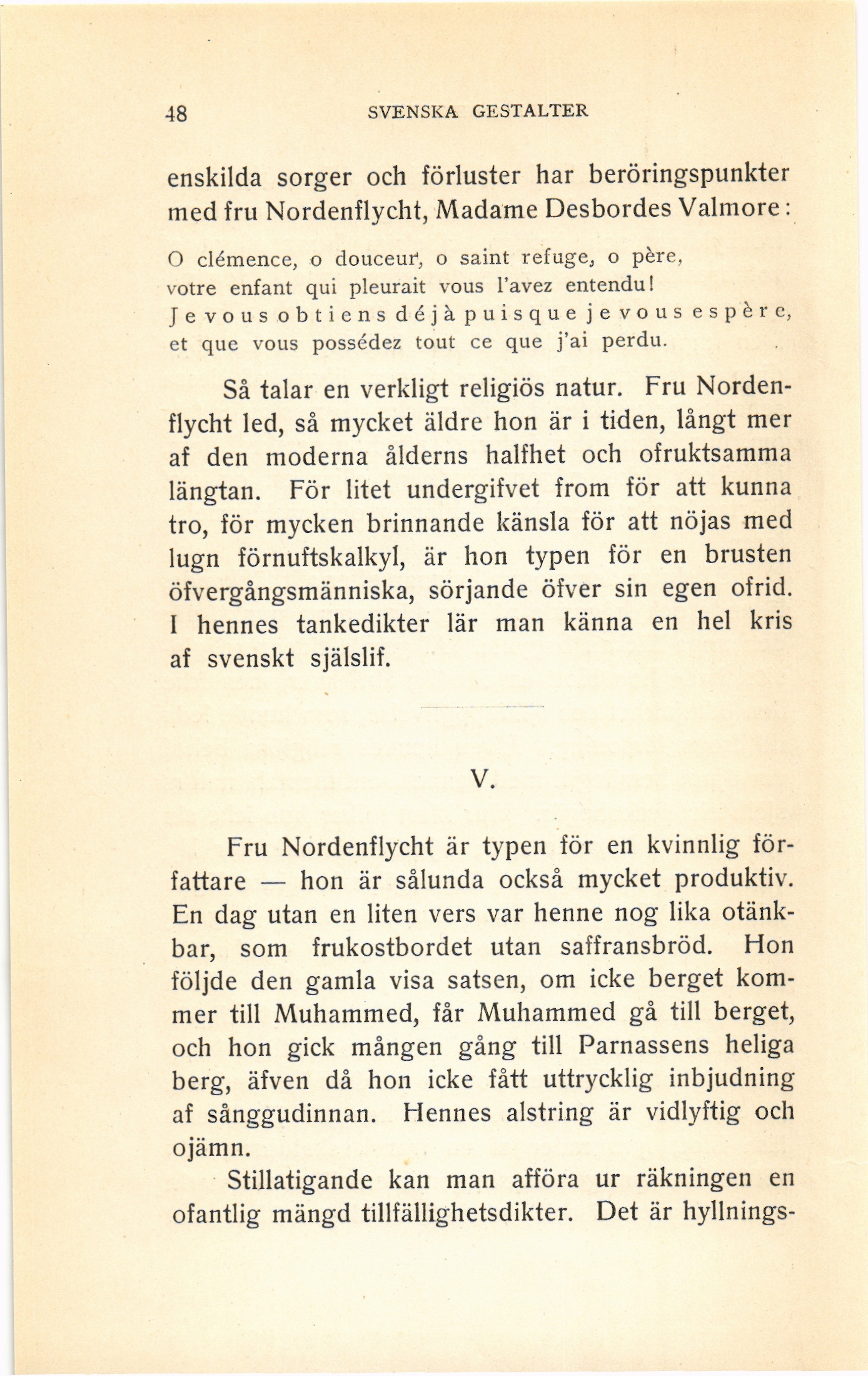 48 SVENSKA GESTALTER

enskilda sorger och förluster har beröringspunkter med fru Nordenflycht, Madame Desbordes Valmore:

O clémence, o douceur, o saint refuge, o père,
votre enfant qui pleurait vous l'avez entendu!
Je vous obtiens déjà puisque je vous espère,
et que vous possédez tout ce que j'ai perdu.

Så talar en verkligt religiös natur. Fru Nordenflycht led, så mycket äldre hon är i tiden, långt mer af den moderna ålderns halfhet och ofruktsamma längtan. För litet undergifvet from för att kunna tro, för mycken brinnande känsla för att nöjas med lugn förnuftskalkyl, är hon typen för en brusten öfvergångsmänniska, sörjande öfver sin egen ofrid. I hennes tankedikter lär man känna en hel kris af svenskt själslif.

V.

Fru Nordenflycht är typen för en kvinnlig författare — hon är sålunda också mycket produktiv. En dag utan en liten vers var henne nog lika otänkbar, som frukostbordet utan saffransbröd. Hon följde den gamla visa satsen, om icke berget kommer till Muhammed, får Muhammed gå till berget, och hon gick mången gång till Parnassens heliga berg, äfven då hon icke fått uttrycklig inbjudning af sånggudinnan. Hennes alstring är vidlyftig och ojämn.

Stillatigande kan man afföra ur räkningen en ofantlig mängd tillfällighetsdikter. Det är hyllnings-